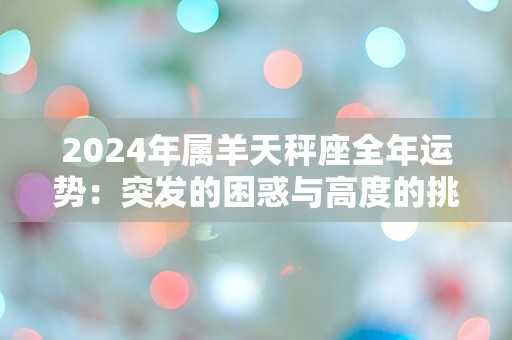 2024年属羊天秤座全年运势：突发的困惑与高度的挑